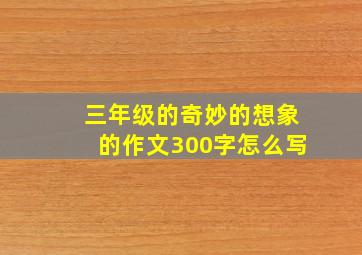 三年级的奇妙的想象的作文300字怎么写